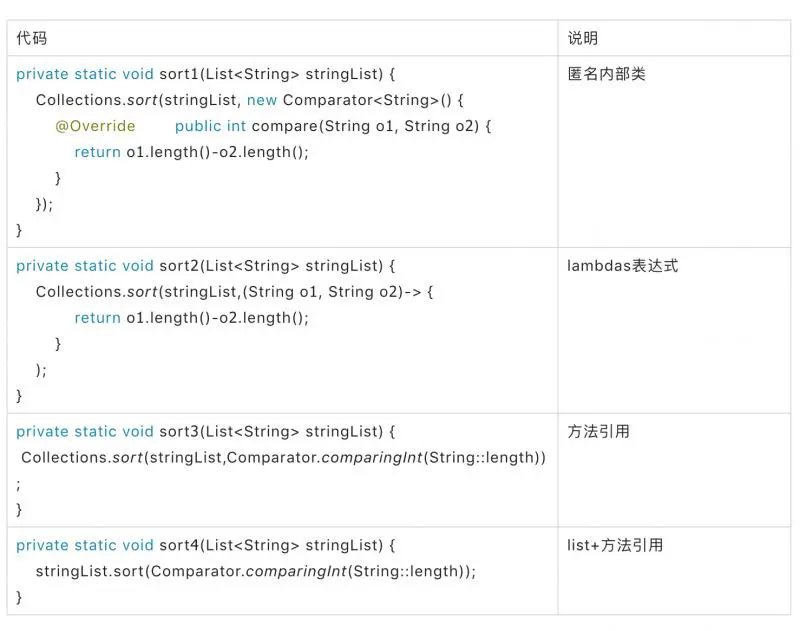 | 代码 | 说明 |
|---|---|
| private static void sort1(List<String> stringList) { Collections.sort(stringList, new Comparator<String>() { @Override public int compare(String o1, String o2) { return o1.length()-o2.length(); } }); } | 匿名内部类 |
| private static void sort2(List<String> stringList) { Collections.sort(stringList,(String o1, String o2)-> { return o1.length()-o2.length(); } ); } | lambdas表达式 |
| private static void sort3(List<String> stringList) { Collections.sort(stringList,Comparator.comparingInt(String::length)) ; } | 方法引用 |
| private static void sort4(List<String> stringList) { stringList.sort(Comparator.comparingInt(String::length)); } | list+方法引用 |